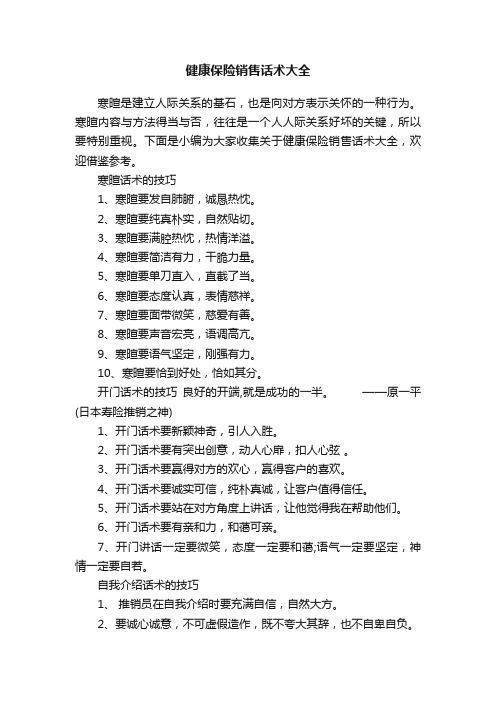 健康保险销售话术大全

寒暄是建立人际关系的基石，也是向对方表示关怀的一种行为。寒暄内容与方法得当与否，往往是一个人人际关系好坏的关键，所以要特别重视。下面是小编为大家收集关于健康保险销售话术大全，欢迎借鉴参考。

寒暄话术的技巧

1、寒暄要发自肺腑，诚恳热忱。

2、寒暄要纯真朴实，自然贴切。

3、寒暄要满腔热忱，热情洋溢。

4、寒暄要简洁有力，干脆力量。

5、寒暄要单刀直入，直截了当。

6、寒暄要态度认真，表情慈祥。

7、寒暄要面带微笑，慈爱有善。

8、寒暄要声音宏亮，语调高亢。

9、寒暄要语气坚定，刚强有力。

10、寒暄要恰到好处，恰如其分。

开门话术的技巧 良好的开端,就是成功的一半。 ——原一平(日本寿险推销之神)

1、开门话术要新颖神奇，引人入胜。

2、开门话术要有突出创意，动人心扉，扣人心弦 。

3、开门话术要赢得对方的欢心，赢得客户的喜欢。

4、开门话术要诚实可信，纯朴真诚，让客户值得信任。

5、开门话术要站在对方角度上讲话，让他觉得我在帮助他们。

6、开门话术要有亲和力，和蔼可亲。

7、开门讲话一定要微笑，态度一定要和蔼;语气一定要坚定，神情一定要自若。

自我介绍话术的技巧

1、 推销员在自我介绍时要充满自信，自然大方。

2、要诚心诚意，不可虚假造作，既不夸大其辞，也不自卑自负。